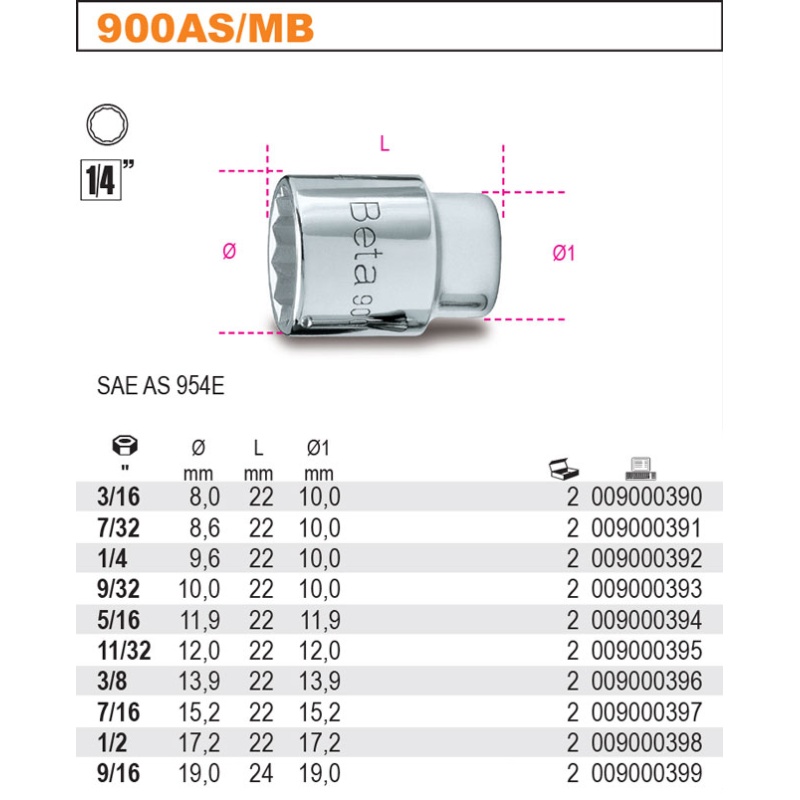 900AS/MB

1/4"

L

Ø

Ø1

Beta 90

SAE AS 954E

| " | Ø mm | L mm | Ø1 mm | | |
|---|---|---|---|---|---|
| 3/16 | 8,0 | 22 | 10,0 | 2 | 009000390 |
| 7/32 | 8,6 | 22 | 10,0 | 2 | 009000391 |
| 1/4 | 9,6 | 22 | 10,0 | 2 | 009000392 |
| 9/32 | 10,0 | 22 | 10,0 | 2 | 009000393 |
| 5/16 | 11,9 | 22 | 11,9 | 2 | 009000394 |
| 11/32 | 12,0 | 22 | 12,0 | 2 | 009000395 |
| 3/8 | 13,9 | 22 | 13,9 | 2 | 009000396 |
| 7/16 | 15,2 | 22 | 15,2 | 2 | 009000397 |
| 1/2 | 17,2 | 22 | 17,2 | 2 | 009000398 |
| 9/16 | 19,0 | 24 | 19,0 | 2 | 009000399 |